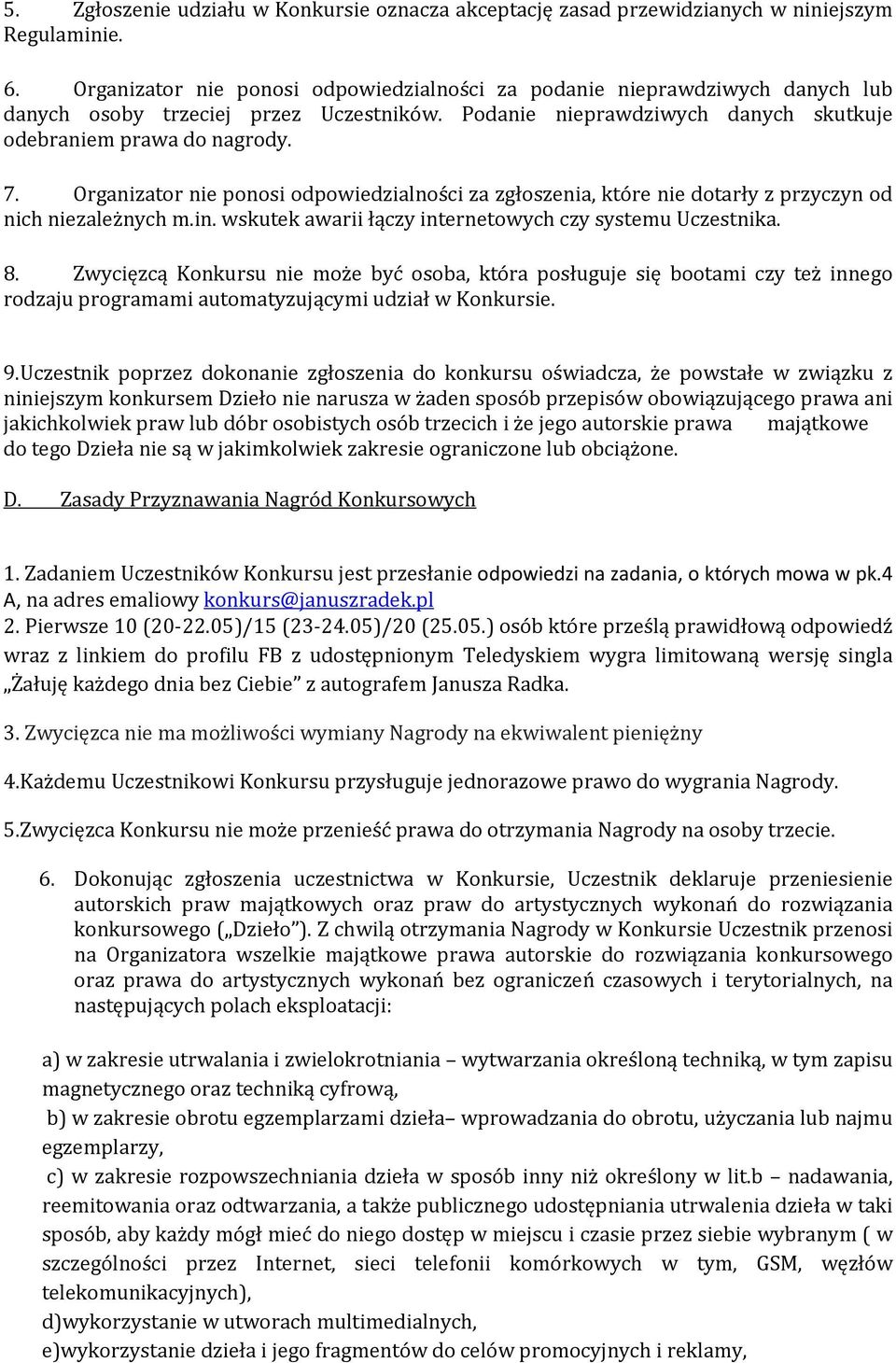 5. Zgłoszenie udziału w Konkursie oznacza akceptację zasad przewidzianych w niniejszym Regulaminie.

6. Organizator nie ponosi odpowiedzialności za podanie nieprawdziwych danych lub danych osoby trzeciej przez Uczestników. Podanie nieprawdziwych danych skutkuje odebraniem prawa do nagrody.

7. Organizator nie ponosi odpowiedzialności za zgłoszenia, które nie dotarły z przyczyn od nich niezależnych m.in. wskutek awarii łączy internetowych czy systemu Uczestnika.

8. Zwycięzcą Konkursu nie może być osoba, która posługuje się bootami czy też innego rodzaju programami automatyzującymi udział w Konkursie.

9.Uczestnik poprzez dokonanie zgłoszenia do konkursu oświadcza, że powstałe w związku z niniejszym konkursem Dzieło nie narusza w żaden sposób przepisów obowiązującego prawa ani jakichkolwiek praw lub dóbr osobistych osób trzecich i że jego autorskie prawa majątkowe do tego Dzieła nie są w jakimkolwiek zakresie ograniczone lub obciążone.

D. Zasady Przyznawania Nagród Konkursowych

1. Zadaniem Uczestników Konkursu jest przesłanie odpowiedzi na zadania, o których mowa w pk.4 A, na adres emaliowy konkurs@januszradek.pl
2. Pierwsze 10 (20-22.05)/15 (23-24.05)/20 (25.05.) osób które prześlą prawidłową odpowiedź wraz z linkiem do profilu FB z udostępnionym Teledyskiem wygra limitowaną wersję singla „Żałuję każdego dnia bez Ciebie” z autografem Janusza Radka.

3. Zwycięzca nie ma możliwości wymiany Nagrody na ekwiwalent pieniężny

4.Każdemu Uczestnikowi Konkursu przysługuje jednorazowe prawo do wygrania Nagrody.

5.Zwycięzca Konkursu nie może przenieść prawa do otrzymania Nagrody na osoby trzecie.

6. Dokonując zgłoszenia uczestnictwa w Konkursie, Uczestnik deklaruje przeniesienie autorskich praw majątkowych oraz praw do artystycznych wykonań do rozwiązania konkursowego („Dzieło”). Z chwilą otrzymania Nagrody w Konkursie Uczestnik przenosi na Organizatora wszelkie majątkowe prawa autorskie do rozwiązania konkursowego oraz prawa do artystycznych wykonań bez ograniczeń czasowych i terytorialnych, na następujących polach eksploatacji:

a) w zakresie utrwalania i zwielokrotniania – wytwarzania określoną techniką, w tym zapisu magnetycznego oraz techniką cyfrową,
b) w zakresie obrotu egzemplarzami dzieła– wprowadzania do obrotu, użyczania lub najmu egzemplarzy,
c) w zakresie rozpowszechniania dzieła w sposób inny niż określony w lit.b – nadawania, reemitowania oraz odtwarzania, a także publicznego udostępniania utrwalenia dzieła w taki sposób, aby każdy mógł mieć do niego dostęp w miejscu i czasie przez siebie wybranym ( w szczególności przez Internet, sieci telefonii komórkowych w tym, GSM, węzłów telekomunikacyjnych),
d)wykorzystanie w utworach multimedialnych,
e)wykorzystanie dzieła i jego fragmentów do celów promocyjnych i reklamy,